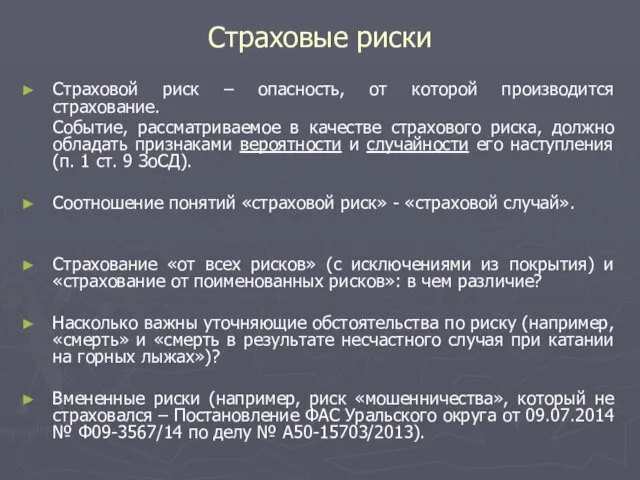 Страховые риски

► Страховой риск – опасность, от которой производится страхование.

Событие, рассматриваемое в качестве страхового риска, должно обладать признаками вероятности и случайности его наступления (п. 1 ст. 9 ЗоСД).

► Соотношение понятий «страховой риск» - «страховой случай».

► Страхование «от всех рисков» (с исключениями из покрытия) и «страхование от поименованных рисков»: в чем различие?

► Насколько важны уточняющие обстоятельства по риску (например, «смерть» и «смерть в результате несчастного случая при катании на горных лыжах»)?

► Вмененные риски (например, риск «мошенничества», который не страховался – Постановление ФАС Уральского округа от 09.07.2014 № Ф09-3567/14 по делу № А50-15703/2013).